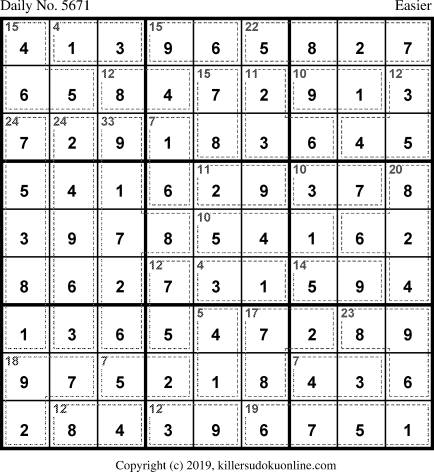 Daily No. 5671

Easier

| 15 4 | 4 1 | 3 | 15 9 | 6 | 22 5 | 8 | 2 | 7 |
|---|---|---|---|---|---|---|---|---|
| 6 | 5 | 12 8 | 4 | 15 7 | 11 2 | 10 9 | 1 | 12 3 |
| 24 7 | 24 2 | 33 9 | 7 1 | 8 | 3 | 6 | 4 | 5 |
| 5 | 4 | 1 | 6 | 11 2 | 9 | 10 3 | 7 | 20 8 |
| 3 | 9 | 7 | 8 | 10 5 | 4 | 1 | 6 | 2 |
| 8 | 6 | 2 | 12 7 | 4 3 | 1 | 14 5 | 9 | 4 |
| 1 | 3 | 6 | 5 | 5 4 | 17 7 | 2 | 23 8 | 9 |
| 18 9 | 7 | 7 5 | 2 | 1 | 8 | 7 4 | 3 | 6 |
| 2 | 12 8 | 4 | 12 3 | 9 | 19 6 | 7 | 5 | 1 |

Copyright (c) 2019, killersudokuonline.com